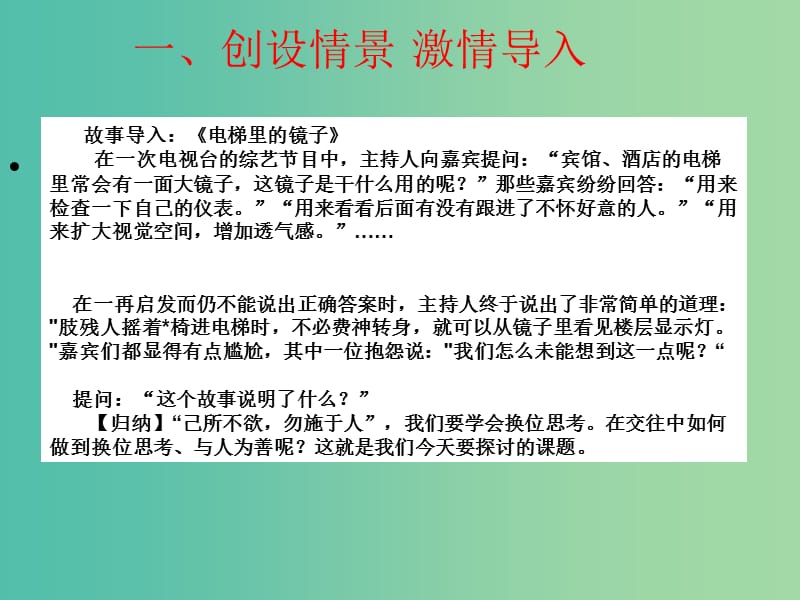 一、创设情景 激情导入

故事导入：《电梯里的镜子》

在一次电视台的综艺节目中，主持人向嘉宾提问：“宾馆、酒店的电梯里常会有一面大镜子，这镜子是干什么用的呢？”那些嘉宾纷纷回答：“用来检查一下自己的仪表。”“用来看看后面有没有跟进了不怀好意的人。”“用来扩大视觉空间，增加透气感。”……

在一再启发而仍不能说出正确答案时，主持人终于说出了非常简单的道理："肢残人摇着*椅进电梯时，不必费神转身，就可以从镜子里看见楼层显示灯。"嘉宾们都显得有点尴尬，其中一位抱怨说："我们怎么未能想到这一点呢？“

提问：“这个故事说明了什么？”

【归纳】“己所不欲，勿施于人”，我们要学会换位思考。在交往中如何做到换位思考、与人为善呢？这就是我们今天要探讨的课题。